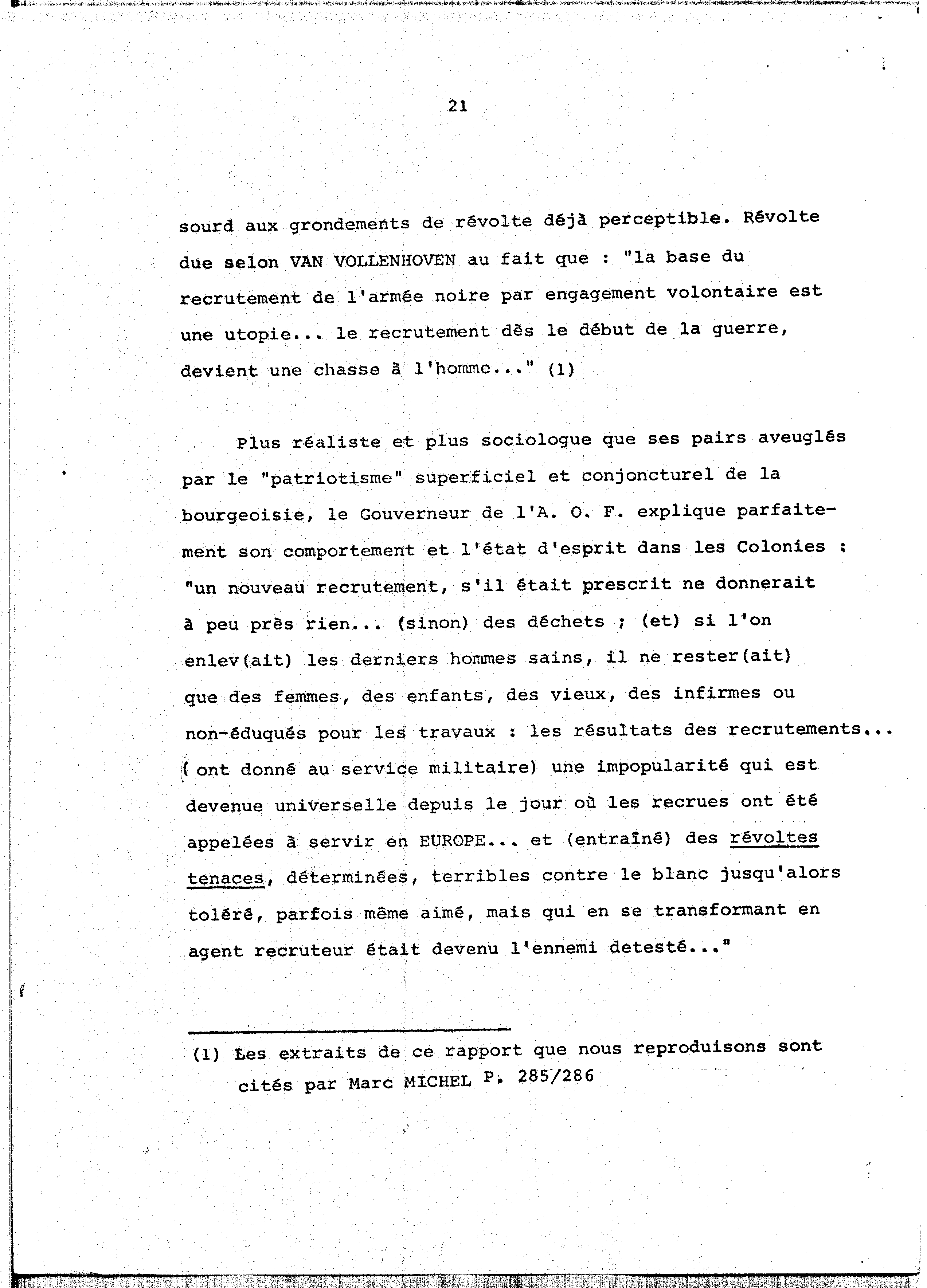 21

sourd aux grondements de révolte déjà perceptible. Révolte due selon VAN VOLLENHOVEN au fait que : "la base du recrutement de l'armée noire par engagement volontaire est une utopie... le recrutement dès le début de la guerre, devient une chasse à l'homme..." (1)

Plus réaliste et plus sociologue que ses pairs aveuglés par le "patriotisme" superficiel et conjoncturel de la bourgeoisie, le Gouverneur de l'A. O. F. explique parfaitement son comportement et l'état d'esprit dans les Colonies : "un nouveau recrutement, s'il était prescrit ne donnerait à peu près rien... (sinon) des déchets ; (et) si l'on enlev(ait) les derniers hommes sains, il ne rester(ait) que des femmes, des enfants, des vieux, des infirmes ou non-éduqués pour les travaux : les résultats des recrutements... ( ont donné au service militaire) une impopularité qui est devenue universelle depuis le jour où les recrues ont été appelées à servir en EUROPE... et (entraîné) des révoltes tenaces, déterminées, terribles contre le blanc jusqu'alors toléré, parfois même aimé, mais qui en se transformant en agent recruteur était devenu l'ennemi detesté..."

(1) Les extraits de ce rapport que nous reproduisons sont cités par Marc MICHEL P. 285/286